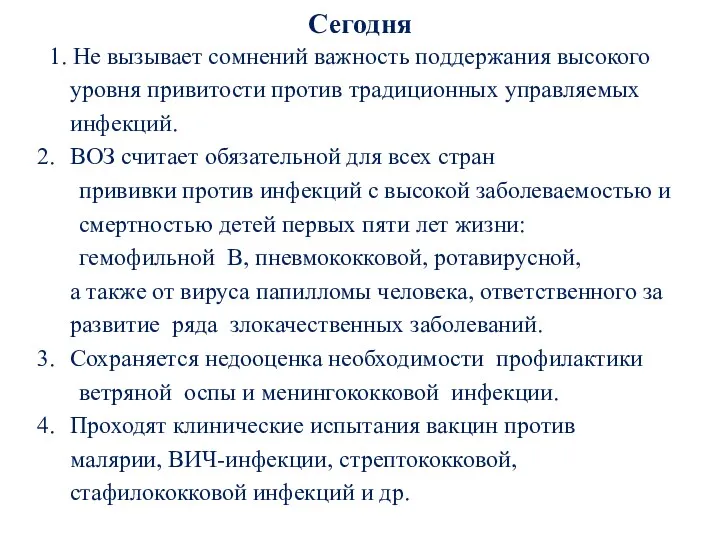 Сегодня

1. Не вызывает сомнений важность поддержания высокого уровня привитости против традиционных управляемых инфекций.

2. ВОЗ считает обязательной для всех стран прививки против инфекций с высокой заболеваемостью и смертностью детей первых пяти лет жизни: гемофильной В, пневмококковой, ротавирусной, а также от вируса папилломы человека, ответственного за развитие ряда злокачественных заболеваний.

3. Сохраняется недооценка необходимости профилактики ветряной оспы и менингококковой инфекции.

4. Проходят клинические испытания вакцин против малярии, ВИЧ-инфекции, стрептококковой, стафилококковой инфекций и др.